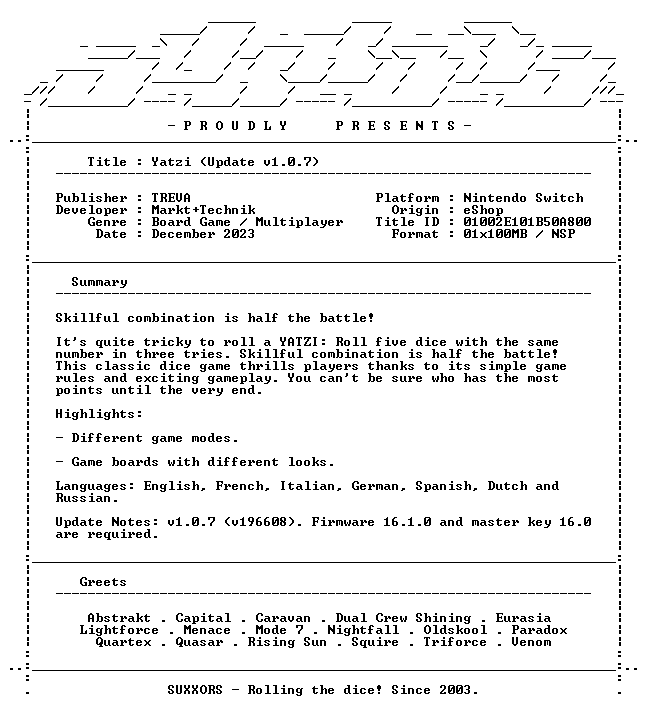 - P R O U D L Y    P R E S E N T S -

Title : Yatzi (Update v1.0.7)

Publisher : TREVA
Developer : Markt+Technik
Genre : Board Game / Multiplayer
Date : December 2023

Platform : Nintendo Switch
Origin : eShop
Title ID : 01002E101B50A800
Format : 01x100MB / NSP

Summary

Skillful combination is half the battle!

It's quite tricky to roll a YATZI: Roll five dice with the same number in three tries. Skillful combination is half the battle! This classic dice game thrills players thanks to its simple game rules and exciting gameplay. You can't be sure who has the most points until the very end.

Highlights:

- Different game modes.

- Game boards with different looks.

Languages: English, French, Italian, German, Spanish, Dutch and Russian.

Update Notes: v1.0.7 (v196608). Firmware 16.1.0 and master key 16.0 are required.

Greets

Abstrakt . Capital . Caravan . Dual Crew Shining . Eurasia
Lightforce . Menace . Mode 7 . Nightfall . Oldskool . Paradox
Quartex . Quasar . Rising Sun . Squire . Triforce . Venom

SUXXORS - Rolling the dice! Since 2003.